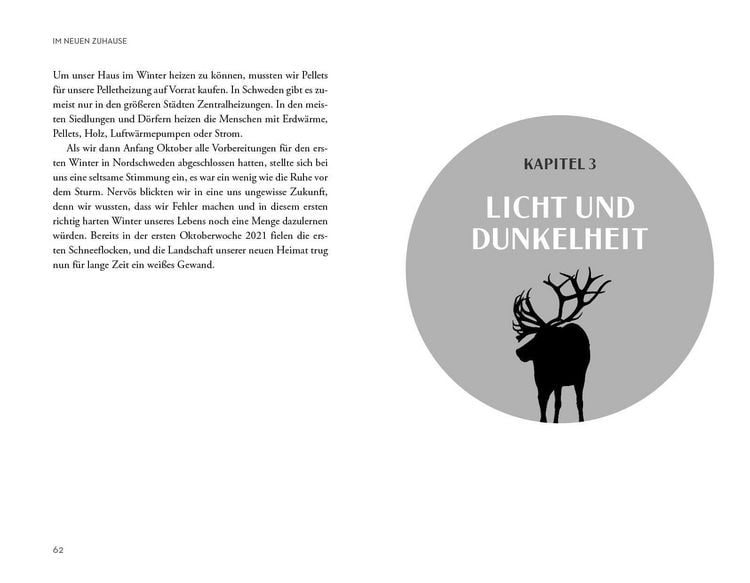 IM NEUEN ZUHAUSE

Um unser Haus im Winter heizen zu können, mussten wir Pellets für unsere Pelletheizung auf Vorrat kaufen. In Schweden gibt es zumeist nur in den größeren Städten Zentralheizungen. In den meisten Siedlungen und Dörfern heizen die Menschen mit Erdwärme, Pellets, Holz, Luftwärmepumpen oder Strom.

Als wir dann Anfang Oktober alle Vorbereitungen für den ersten Winter in Nordschweden abgeschlossen hatten, stellte sich bei uns eine seltsame Stimmung ein, es war ein wenig wie die Ruhe vor dem Sturm. Nervös blickten wir in eine uns ungewisse Zukunft, denn wir wussten, dass wir Fehler machen und in diesem ersten richtig harten Winter unseres Lebens noch eine Menge dazulernen würden. Bereits in der ersten Oktoberwoche 2021 fielen die ersten Schneeflocken, und die Landschaft unserer neuen Heimat trug nun für lange Zeit ein weißes Gewand.

62

KAPITEL 3

LICHT UND DUNKELHEIT